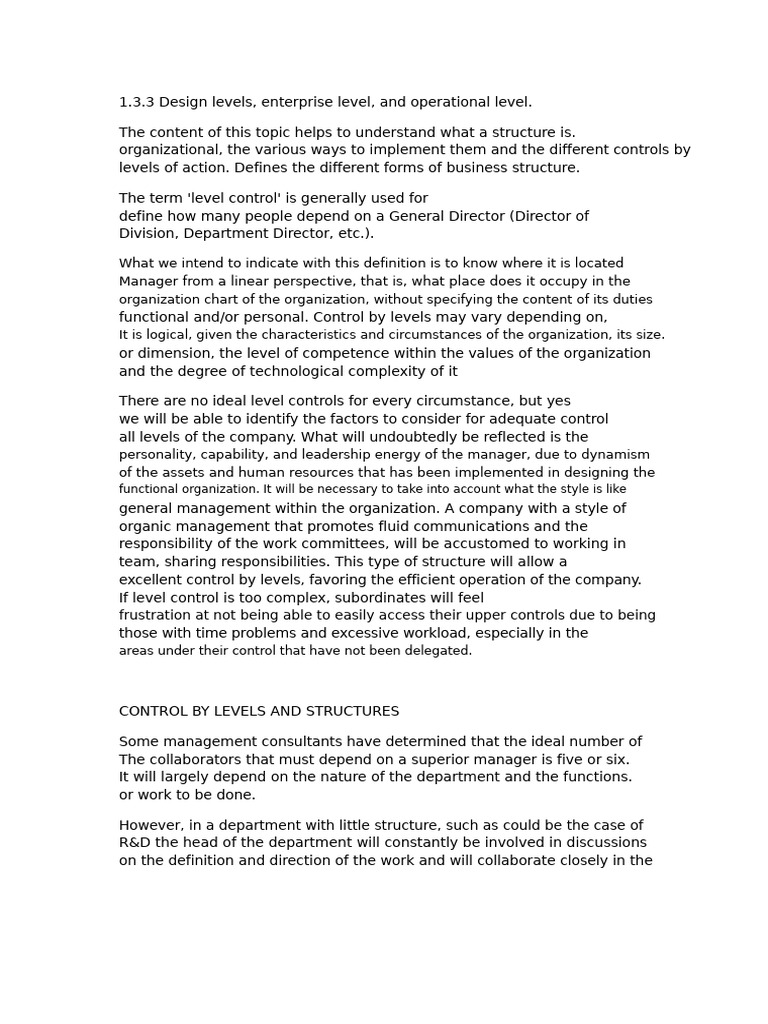 1.3.3 Design levels, enterprise level, and operational level.

The content of this topic helps to understand what a structure is. organizational, the various ways to implement them and the different controls by levels of action. Defines the different forms of business structure.

The term 'level control' is generally used for define how many people depend on a General Director (Director of Division, Department Director, etc.).

What we intend to indicate with this definition is to know where it is located Manager from a linear perspective, that is, what place does it occupy in the organization chart of the organization, without specifying the content of its duties functional and/or personal. Control by levels may vary depending on, It is logical, given the characteristics and circumstances of the organization, its size. or dimension, the level of competence within the values of the organization and the degree of technological complexity of it

There are no ideal level controls for every circumstance, but yes we will be able to identify the factors to consider for adequate control all levels of the company. What will undoubtedly be reflected is the personality, capability, and leadership energy of the manager, due to dynamism of the assets and human resources that has been implemented in designing the functional organization. It will be necessary to take into account what the style is like general management within the organization. A company with a style of organic management that promotes fluid communications and the responsibility of the work committees, will be accustomed to working in team, sharing responsibilities. This type of structure will allow a excellent control by levels, favoring the efficient operation of the company. If level control is too complex, subordinates will feel frustration at not being able to easily access their upper controls due to being those with time problems and excessive workload, especially in the areas under their control that have not been delegated.

CONTROL BY LEVELS AND STRUCTURES

Some management consultants have determined that the ideal number of The collaborators that must depend on a superior manager is five or six. It will largely depend on the nature of the department and the functions. or work to be done.

However, in a department with little structure, such as could be the case of R&D the head of the department will constantly be involved in discussions on the definition and direction of the work and will collaborate closely in the